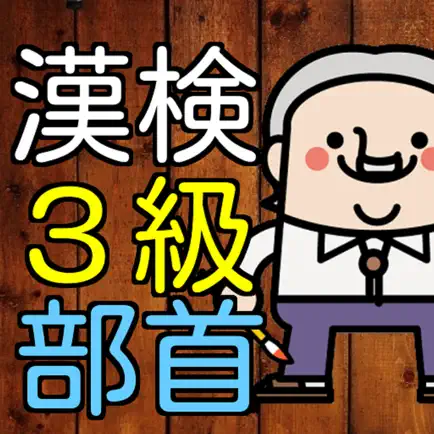 漢検
３級
部首